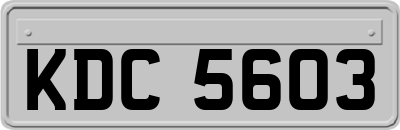 KDC 5603